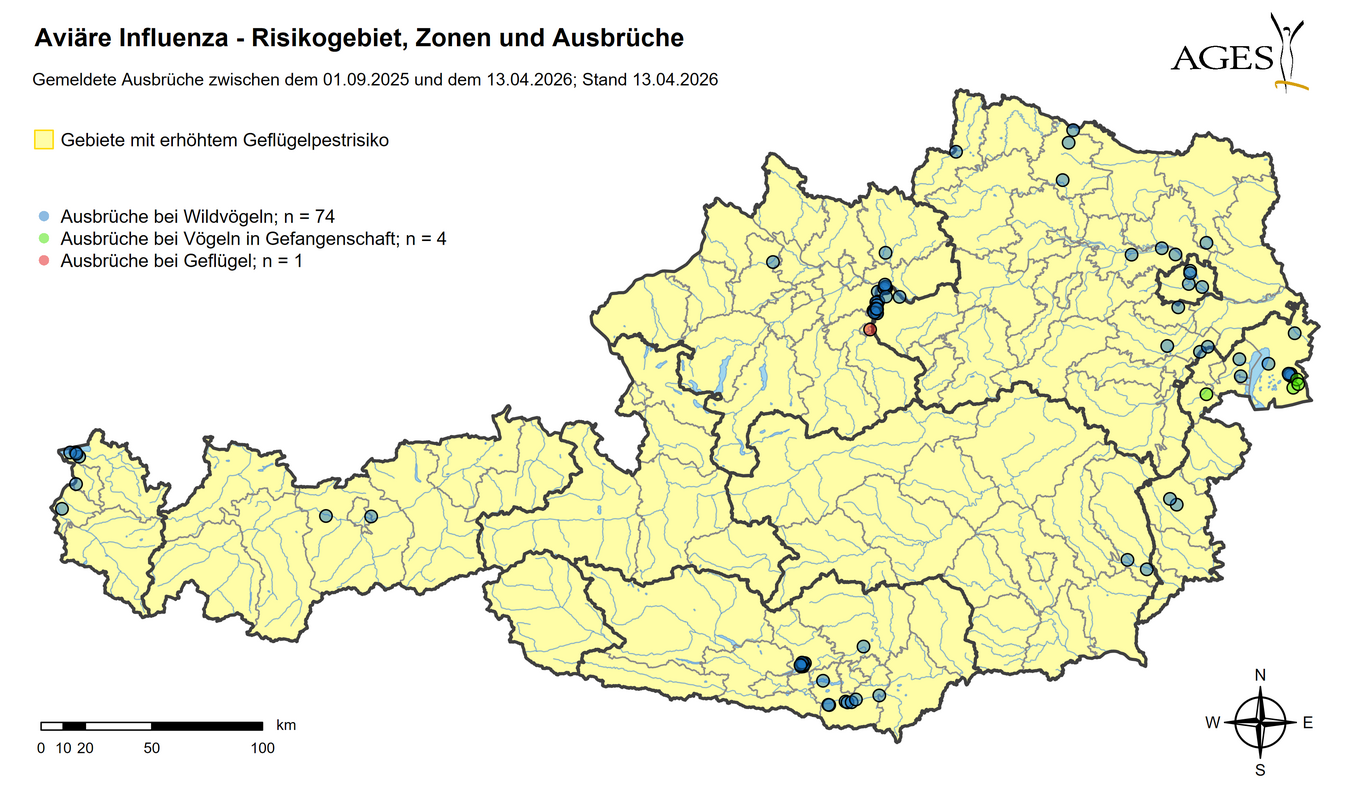 Aviäre Influenza - Risikogebiet, Zonen und Ausbrüche

Gemeldete Ausbrüche zwischen dem 01.09.2025 und dem 13.04.2026; Stand 13.04.2026

AGES

Gebiete mit erhöhtem Geflügelpestrisiko

Ausbrüche bei Wildvögeln; n = 74
Ausbrüche bei Vögeln in Gefangenschaft; n = 4
Ausbrüche bei Geflügel; n = 1

km
0 10 20 50 100

N
W E
S